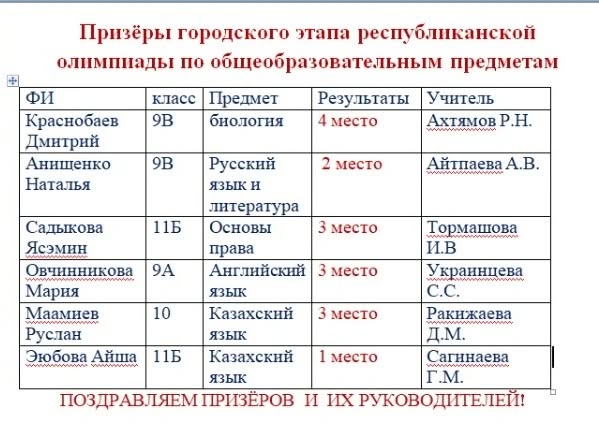 Призёры городского этапа республиканской олимпиады по общеобразовательным предметам

| ФИ | класс | Предмет | Результаты | Учитель |
|---|---|---|---|---|
| Краснобаев Дмитрий | 9В | биология | 4 место | Ахтямов Р.Н. |
| Анищенко Наталья | 9В | Русский язык и литература | 2 место | Айтпаева А.В. |
| Садыкова Ясэмин | 11Б | Основы права | 3 место | Тормашова И.В |
| Овчинникова Мария | 9А | Английский язык | 3 место | Украинцева С.С. |
| Маамиев Руслан | 10 | Казахский язык | 3 место | Ракижаева Д.М. |
| Эюбова Айша | 11Б | Казахский язык | 1 место | Сагинаева Г.М. |

ПОЗДРАВЛЯЕМ ПРИЗЁРОВ И ИХ РУКОВОДИТЕЛЕЙ!